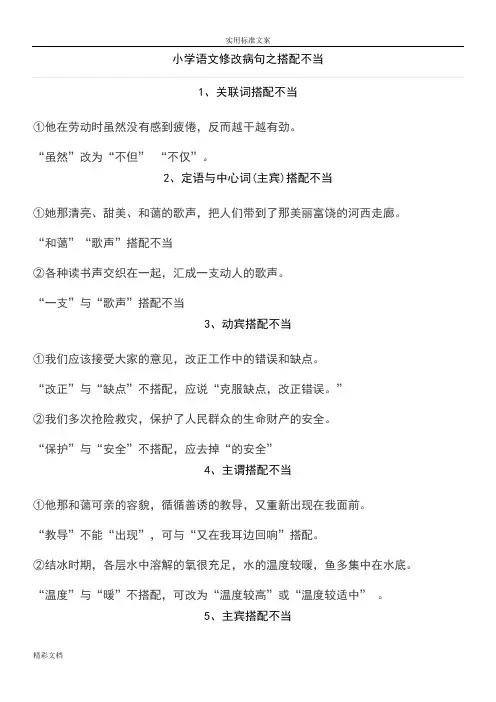 实用标准文案

小学语文修改病句之搭配不当

1、关联词搭配不当

①他在劳动时虽然没有感到疲倦，反而越干越有劲。

“虽然”改为“不但” “不仅”。

2、定语与中心词(主宾)搭配不当

①她那清亮、甜美、和蔼的歌声，把人们带到了那美丽富饶的河西走廊。

“和蔼”“歌声”搭配不当

②各种读书声交织在一起，汇成一支动人的歌声。

“一支”与“歌声”搭配不当

3、动宾搭配不当

①我们应该接受大家的意见，改正工作中的错误和缺点。

“改正”与“缺点”不搭配，应说“克服缺点，改正错误。”

②我们多次抢险救灾，保护了人民群众的生命财产的安全。

“保护”与“安全”不搭配，应去掉“的安全”

4、主谓搭配不当

①他那和蔼可亲的容貌，循循善诱的教导，又重新出现在我面前。

“教导”不能“出现”，可与“又在我耳边回响”搭配。

②结冰时期，各层水中溶解的氧很充足，水的温度较暖，鱼多集中在水底。

“温度”与“暖”不搭配，可改为“温度较高”或“温度较适中” 。

5、主宾搭配不当

精彩文档